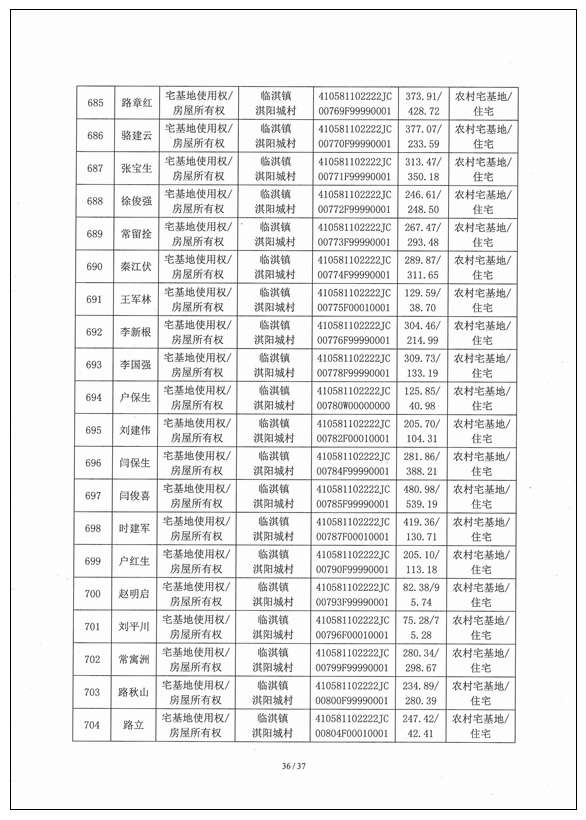 | 685 | 路章红 | 宅基地使用权/房屋所有权 | 临淇镇淇阳城村 | 410581102222JC00769F99990001 | 373.91/428.72 | 农村宅基地/住宅 |
|---|---|---|---|---|---|---|
| 686 | 骆建云 | 宅基地使用权/房屋所有权 | 临淇镇淇阳城村 | 410581102222JC00770F99990001 | 377.07/233.59 | 农村宅基地/住宅 |
| 687 | 张宝生 | 宅基地使用权/房屋所有权 | 临淇镇淇阳城村 | 410581102222JC00771F99990001 | 313.47/350.18 | 农村宅基地/住宅 |
| 688 | 徐俊强 | 宅基地使用权/房屋所有权 | 临淇镇淇阳城村 | 410581102222JC00772F99990001 | 246.61/248.50 | 农村宅基地/住宅 |
| 689 | 常留拴 | 宅基地使用权/房屋所有权 | 临淇镇淇阳城村 | 410581102222JC00773F99990001 | 267.47/293.48 | 农村宅基地/住宅 |
| 690 | 秦江伏 | 宅基地使用权/房屋所有权 | 临淇镇淇阳城村 | 410581102222JC00774F99990001 | 289.87/311.65 | 农村宅基地/住宅 |
| 691 | 王军林 | 宅基地使用权/房屋所有权 | 临淇镇淇阳城村 | 410581102222JC00775F00010001 | 129.59/38.70 | 农村宅基地/住宅 |
| 692 | 李新根 | 宅基地使用权/房屋所有权 | 临淇镇淇阳城村 | 410581102222JC00776F99990001 | 304.46/214.99 | 农村宅基地/住宅 |
| 693 | 李国强 | 宅基地使用权/房屋所有权 | 临淇镇淇阳城村 | 410581102222JC00778F99990001 | 309.73/133.19 | 农村宅基地/住宅 |
| 694 | 户保生 | 宅基地使用权/房屋所有权 | 临淇镇淇阳城村 | 410581102222JC00780W00000000 | 125.85/40.98 | 农村宅基地/住宅 |
| 695 | 刘建伟 | 宅基地使用权/房屋所有权 | 临淇镇淇阳城村 | 410581102222JC00782F00010001 | 205.70/104.31 | 农村宅基地/住宅 |
| 696 | 闫保生 | 宅基地使用权/房屋所有权 | 临淇镇淇阳城村 | 410581102222JC00784F99990001 | 281.86/388.21 | 农村宅基地/住宅 |
| 697 | 闫俊喜 | 宅基地使用权/房屋所有权 | 临淇镇淇阳城村 | 410581102222JC00785F99990001 | 480.98/539.19 | 农村宅基地/住宅 |
| 698 | 时建军 | 宅基地使用权/房屋所有权 | 临淇镇淇阳城村 | 410581102222JC00787F00010001 | 419.36/130.71 | 农村宅基地/住宅 |
| 699 | 户红生 | 宅基地使用权/房屋所有权 | 临淇镇淇阳城村 | 410581102222JC00790F99990001 | 205.10/113.18 | 农村宅基地/住宅 |
| 700 | 赵明启 | 宅基地使用权/房屋所有权 | 临淇镇淇阳城村 | 410581102222JC00793F99990001 | 82.38/95.74 | 农村宅基地/住宅 |
| 701 | 刘平川 | 宅基地使用权/房屋所有权 | 临淇镇淇阳城村 | 410581102222JC00796F00010001 | 75.28/75.28 | 农村宅基地/住宅 |
| 702 | 常寓洲 | 宅基地使用权/房屋所有权 | 临淇镇淇阳城村 | 410581102222JC00799F99990001 | 280.34/298.67 | 农村宅基地/住宅 |
| 703 | 路秋山 | 宅基地使用权/房屋所有权 | 临淇镇淇阳城村 | 410581102222JC00800F99990001 | 234.89/280.39 | 农村宅基地/住宅 |
| 704 | 路立 | 宅基地使用权/房屋所有权 | 临淇镇淇阳城村 | 410581102222JC00804F00010001 | 247.42/42.41 | 农村宅基地/住宅 |

36 / 37